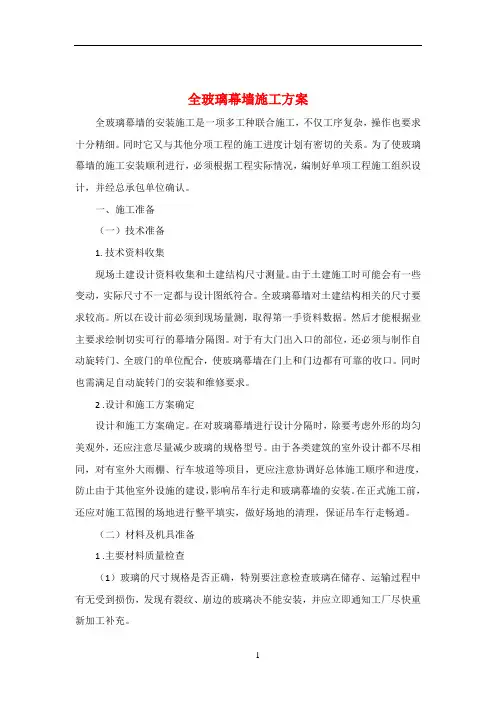 全玻璃幕墙施工方案

全玻璃幕墙的安装施工是一项多工种联合施工，不仅工序复杂，操作也要求十分精细。同时它又与其他分项工程的施工进度计划有密切的关系。为了使玻璃幕墙的施工安装顺利进行，必须根据工程实际情况，编制好单项工程施工组织设计，并经总承包单位确认。

一、施工准备

（一）技术准备

1.技术资料收集

现场土建设计资料收集和土建结构尺寸测量。由于土建施工时可能会有一些变动，实际尺寸不一定都与设计图纸符合。全玻璃幕墙对土建结构相关的尺寸要求较高。所以在设计前必须到现场量测，取得第一手资料数据。然后才能根据业主要求绘制切实可行的幕墙分隔图。对于有大门出入口的部位，还必须与制作自动旋转门、全玻门的单位配合，使玻璃幕墙在门上和门边都有可靠的收口。同时也需满足自动旋转门的安装和维修要求。

2.设计和施工方案确定

设计和施工方案确定。在对玻璃幕墙进行设计分隔时，除要考虑外形的均匀美观外，还应注意尽量减少玻璃的规格型号。由于各类建筑的室外设计都不尽相同，对有室外大雨棚、行车坡道等项目，更应注意协调好总体施工顺序和进度，防止由于其他室外设施的建设，影响吊车行走和玻璃幕墙的安装。在正式施工前，还应对施工范围的场地进行整平填实，做好场地的清理，保证吊车行走畅通。

（二）材料及机具准备

1.主要材料质量检查

（1）玻璃的尺寸规格是否正确，特别要注意检查玻璃在储存、运输过程中有无受到损伤，发现有裂纹、崩边的玻璃决不能安装，并应立即通知工厂尽快重新加工补充。

1